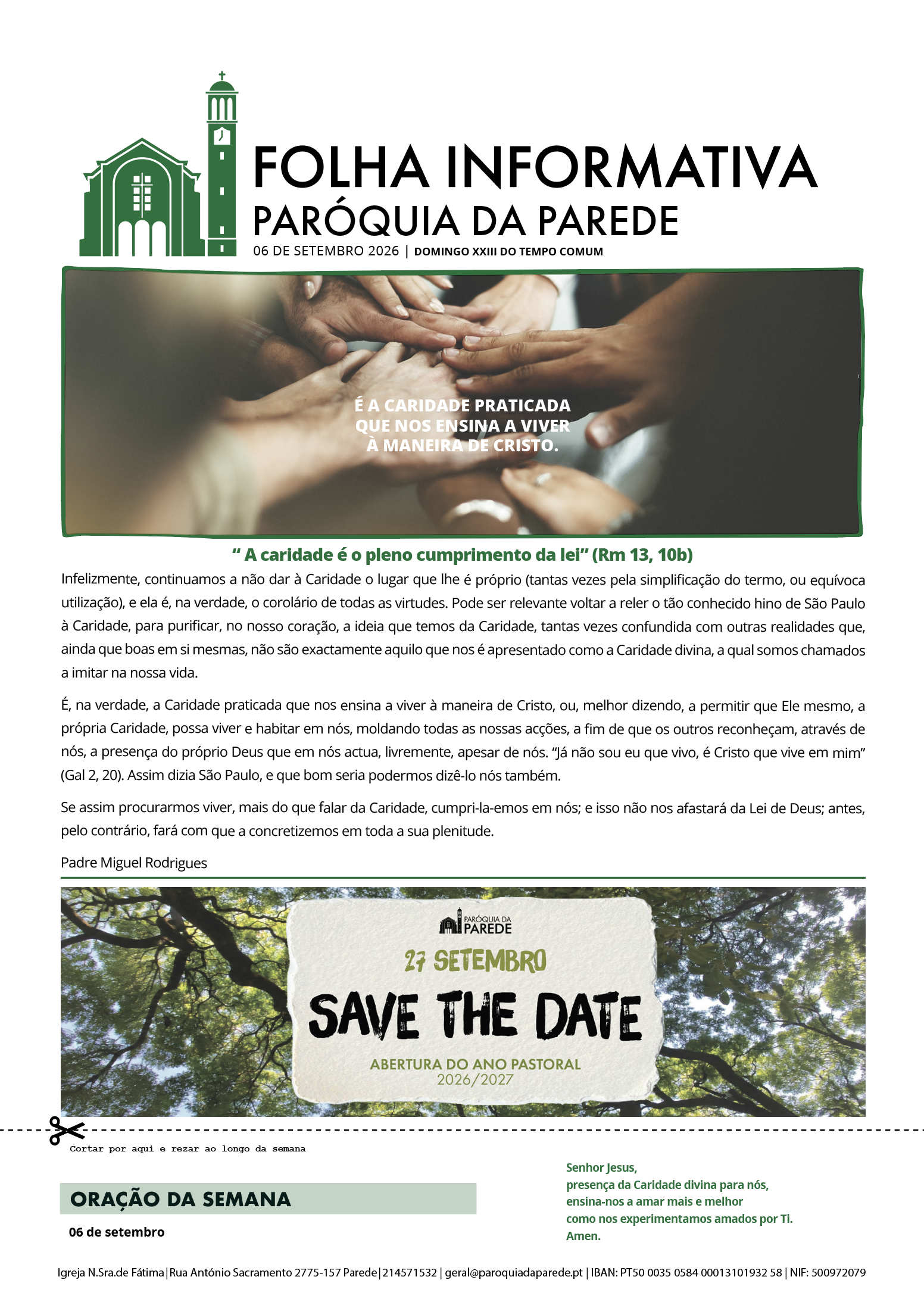 FOLHA INFORMATIVA
PARÓQUIA DA PAREDE
06 DE SETEMBRO 2026 | DOMINGO XXIII DO TEMPO COMUM

É A CARIDADE PRATICADA
QUE NOS ENSINA A VIVER
À MANEIRA DE CRISTO.

" A caridade é o pleno cumprimento da lei" (Rm 13, 10b)

Infelizmente, continuamos a não dar à Caridade o lugar que lhe é próprio (tantas vezes pela simplificação do termo, ou equívoca utilização), e ela é, na verdade, o corolário de todas as virtudes. Pode ser relevante voltar a reler o tão conhecido hino de São Paulo à Caridade, para purificar, no nosso coração, a ideia que temos da Caridade, tantas vezes confundida com outras realidades que, ainda que boas em si mesmas, não são exactamente aquilo que nos é apresentado como a Caridade divina, a qual somos chamados a imitar na nossa vida.

É, na verdade, a Caridade praticada que nos ensina a viver à maneira de Cristo, ou, melhor dizendo, a permitir que Ele mesmo, a própria Caridade, possa viver e habitar em nós, moldando todas as nossas acções, a fim de que os outros reconheçam, através de nós, a presença do próprio Deus que em nós actua, livremente, apesar de nós. "Já não sou eu que vivo, é Cristo que vive em mim" (Gal 2, 20). Assim dizia São Paulo, e que bom seria podermos dizê-lo nós também.

Se assim procurarmos viver, mais do que falar da Caridade, cumpri-la-emos em nós; e isso não nos afastará da Lei de Deus; antes, pelo contrário, fará com que a concretizemos em toda a sua plenitude.

Padre Miguel Rodrigues

PARÓQUIA DA
PAREDE
27 SETEMBRO
SAVE THE DATE
ABERTURA DO ANO PASTORAL
2026/2027

Cortar por aqui e rezar ao longo da semana

ORAÇÃO DA SEMANA
06 de setembro

Senhor Jesus,
presença da Caridade divina para nós,
ensina-nos a amar mais e melhor
como nos experimentamos amados por Ti.
Amen.

Igreja N.Sra.de Fátima|Rua António Sacramento 2775-157 Parede|214571532 | geral@paroquiadaparede.pt | IBAN: PT50 0035 0584 00013101932 58 | NIF: 500972079